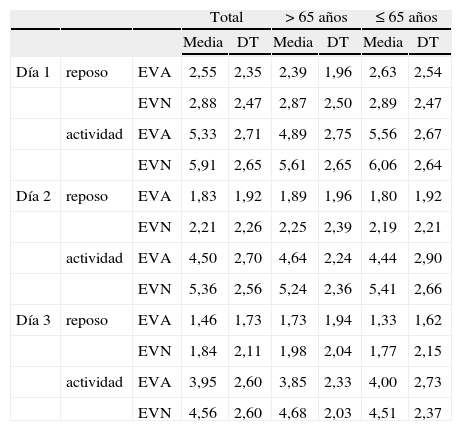 | | | | Total | | > 65 años | | ≤ 65 años | |
|---|---|---|---|---|---|---|---|---|
| | | | Media | DT | Media | DT | Media | DT |
| Día 1 | reposo | EVA | 2,55 | 2,35 | 2,39 | 1,96 | 2,63 | 2,54 |
| | | EVN | 2,88 | 2,47 | 2,87 | 2,50 | 2,89 | 2,47 |
| | actividad | EVA | 5,33 | 2,71 | 4,89 | 2,75 | 5,56 | 2,67 |
| | | EVN | 5,91 | 2,65 | 5,61 | 2,65 | 6,06 | 2,64 |
| Día 2 | reposo | EVA | 1,83 | 1,92 | 1,89 | 1,96 | 1,80 | 1,92 |
| | | EVN | 2,21 | 2,26 | 2,25 | 2,39 | 2,19 | 2,21 |
| | actividad | EVA | 4,50 | 2,70 | 4,64 | 2,24 | 4,44 | 2,90 |
| | | EVN | 5,36 | 2,56 | 5,24 | 2,36 | 5,41 | 2,66 |
| Día 3 | reposo | EVA | 1,46 | 1,73 | 1,73 | 1,94 | 1,33 | 1,62 |
| | | EVN | 1,84 | 2,11 | 1,98 | 2,04 | 1,77 | 2,15 |
| | actividad | EVA | 3,95 | 2,60 | 3,85 | 2,33 | 4,00 | 2,73 |
| | | EVN | 4,56 | 2,60 | 4,68 | 2,03 | 4,51 | 2,37 |